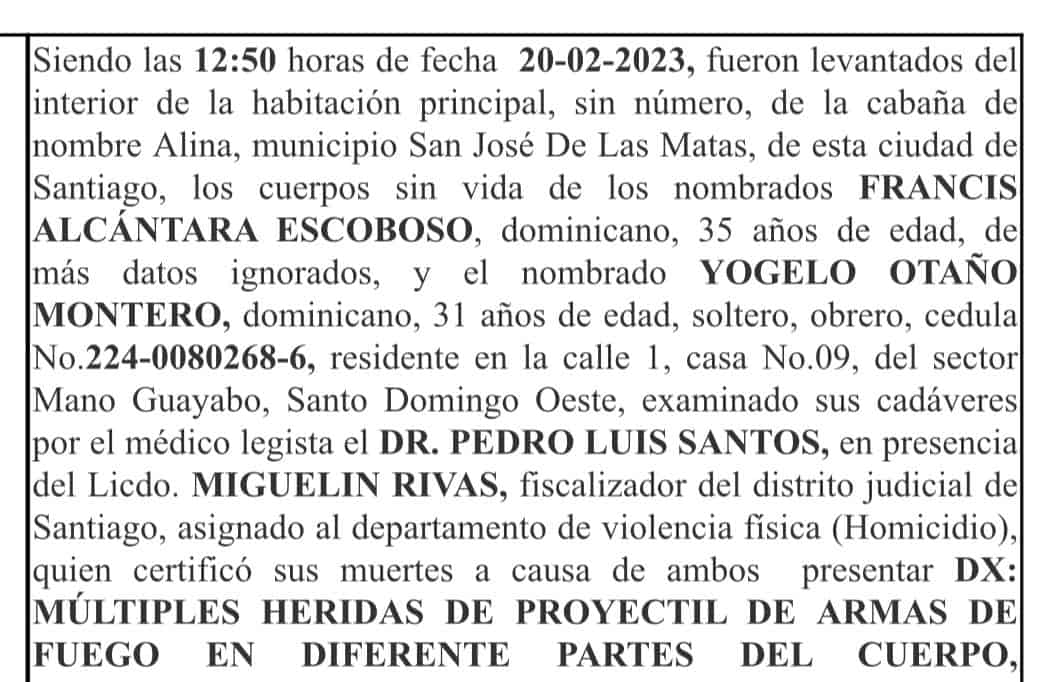 Siendo las 12:50 horas de fecha 20-02-2023, fueron levantados del interior de la habitación principal, sin número, de la cabaña de nombre Alina, municipio San José De Las Matas, de esta ciudad de Santiago, los cuerpos sin vida de los nombrados FRANCIS ALCÁNTARA ESCOBOSO, dominicano, 35 años de edad, de más datos ignorados, y el nombrado YOGELO OTAÑO MONTERO, dominicano, 31 años de edad, soltero, obrero, cedula No.224-0080268-6, residente en la calle 1, casa No.09, del sector Mano Guayabo, Santo Domingo Oeste, examinado sus cadáveres por el médico legista el DR. PEDRO LUIS SANTOS, en presencia del Licdo. MIGUELIN RIVAS, fiscalizador del distrito judicial de Santiago, asignado al departamento de violencia física (Homicidio), quien certificó sus muertes a causa de ambos presentar DX: MÚLTIPLES HERIDAS DE PROYECTIL DE ARMAS DE FUEGO EN DIFERENTE PARTES DEL CUERPO,